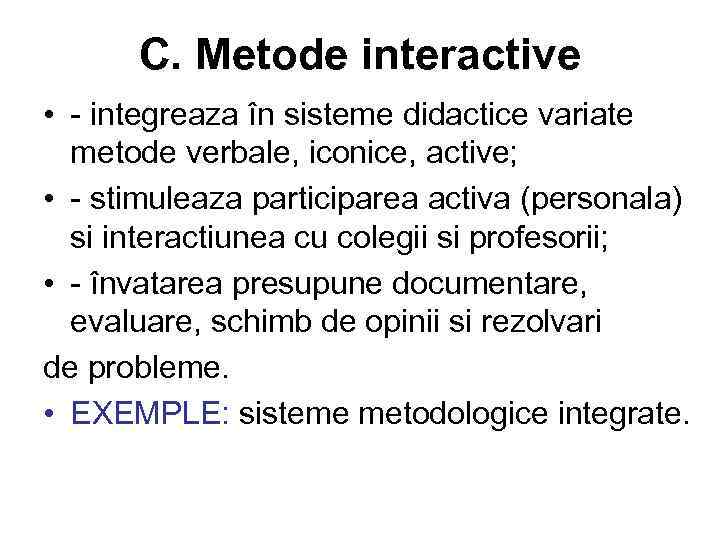 C. Metode interactive

• - integreaza în sisteme didactice variate metode verbale, iconice, active;

• - stimuleaza participarea activa (personala) si interactiunea cu colegii si profesorii;

• - învatarea presupune documentare, evaluare, schimb de opinii si rezolvari

de probleme.

• EXEMPLE: sisteme metodologice integrate.